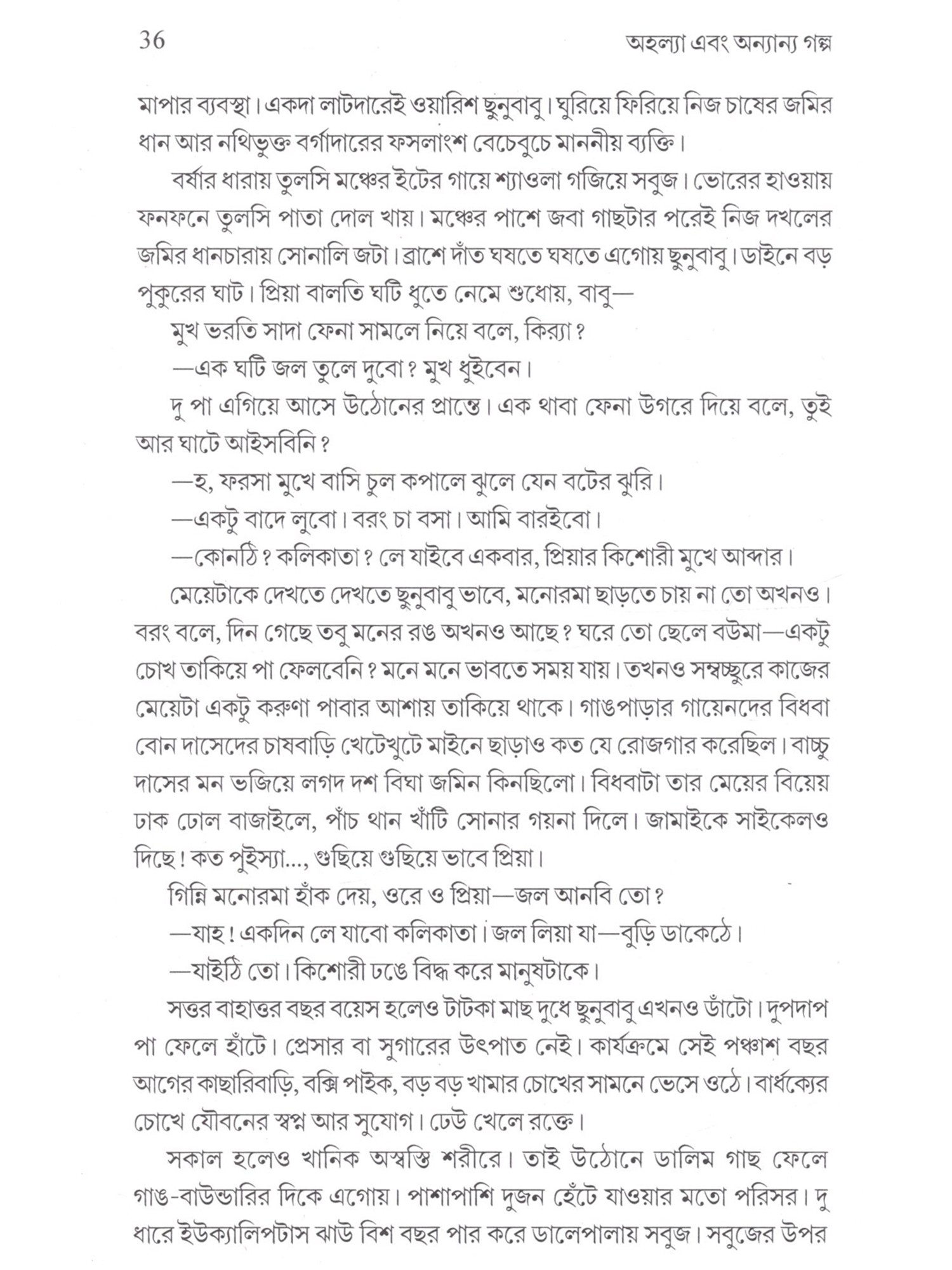 36 অহল্যা এবং অন্যান্য গল্প

মাপার ব্যবস্থা। একদা লাটদারেই ওয়ারিশ ছুনুবাবু। ঘুরিয়ে ফিরিয়ে নিজ চাষের জমির ধান আর নথিভুক্ত বর্গাদারের ফসলাংশ বেচেবুচে মাননীয় ব্যক্তি।

বর্ষার ধারায় তুলসি মঞ্চের ইটের গায়ে শ্যাওলা গজিয়ে সবুজ। ভোরের হাওয়ায় ফনফনে তুলসি পাতা দোল খায়। মঞ্চের পাশে জবা গাছটার পরেই নিজ দখলের জমির ধানচারায় সোনালি জটা। ব্রাশে দাঁত ঘষতে ঘষতে এগোয় ছুনুবাবু। ডাইনে বড় পুকুরের ঘাট। প্রিয়া বালতি ঘটি ধুতে নেমে শুধোয়, বাবু—

মুখ ভরতি সাদা ফেনা সামলে নিয়ে বলে, কির‍্যা?

—এক ঘটি জল তুলে দুবো? মুখ ধুইবেন।

দু পা এগিয়ে আসে উঠোনের প্রান্তে। এক থাবা ফেনা উগরে দিয়ে বলে, তুই আর ঘাটে আইসবিনি?

—হ, ফরসা মুখে বাসি চুল কপালে ঝুলে যেন বটের ঝুরি।

—একটু বাদে লুবো। বরং চা বসা। আমি বারইবো।

—কোনঠি? কলিকাতা? লে যাইবে একবার, প্রিয়ার কিশোরী মুখে আব্দার।

মেয়েটাকে দেখতে দেখতে ছুনুবাবু ভাবে, মনোরমা ছাড়তে চায় না তো অখনও। বরং বলে, দিন গেছে তবু মনের রঙ অখনও আছে? ঘরে তো ছেলে বউমা—একটু চোখ তাকিয়ে পা ফেলবেনি? মনে মনে ভাবতে সময় যায়। তখনও সম্বচ্ছুরে কাজের মেয়েটা একটু করুণা পাবার আশায় তাকিয়ে থাকে। গাঙপাড়ার গায়েনদের বিধবা বোন দাসেদের চাষবাড়ি খেটেখুটে মাইনে ছাড়াও কত যে রোজগার করেছিল। বাচ্চু দাসের মন ভজিয়ে লগদ দশ বিঘা জমিন কিনছিলো। বিধবাটা তার মেয়ের বিয়েয় ঢাক ঢোল বাজাইলে, পাঁচ থান খাঁটি সোনার গয়না দিলে। জামাইকে সাইকেলও দিছে! কত পুইস্যা..., গুছিয়ে গুছিয়ে ভাবে প্রিয়া।

গিন্নি মনোরমা হাঁক দেয়, ওরে ও প্রিয়া—জল আনবি তো?

—যাহ! একদিন লে যাবো কলিকাতা। জল লিয়া যা—বুড়ি ডাকেঠে।

—যাইঠি তো। কিশোরী ঢঙে বিদ্ধ করে মানুষটাকে।

সত্তর বাহাত্তর বছর বয়েস হলেও টাটকা মাছ দুধে ছুনুবাবু এখনও ডাঁটো। দুপদাপ পা ফেলে হাঁটে। প্রেসার বা সুগারের উৎপাত নেই। কার্যক্রমে সেই পঞ্চাশ বছর আগের কাছারিবাড়ি, বক্সি পাইক, বড় বড় খামার চোখের সামনে ভেসে ওঠে। বার্ধক্যের চোখে যৌবনের স্বপ্ন আর সুযোগ। ঢেউ খেলে রক্তে।

সকাল হলেও খানিক অস্বস্তি শরীরে। তাই উঠোনে ডালিম গাছ ফেলে গাঙ-বাউন্ডারির দিকে এগোয়। পাশাপাশি দুজন হেঁটে যাওয়ার মতো পরিসর। দু ধারে ইউক্যালিপটাস ঝাউ বিশ বছর পার করে ডালেপালায় সবুজ। সবুজের উপর